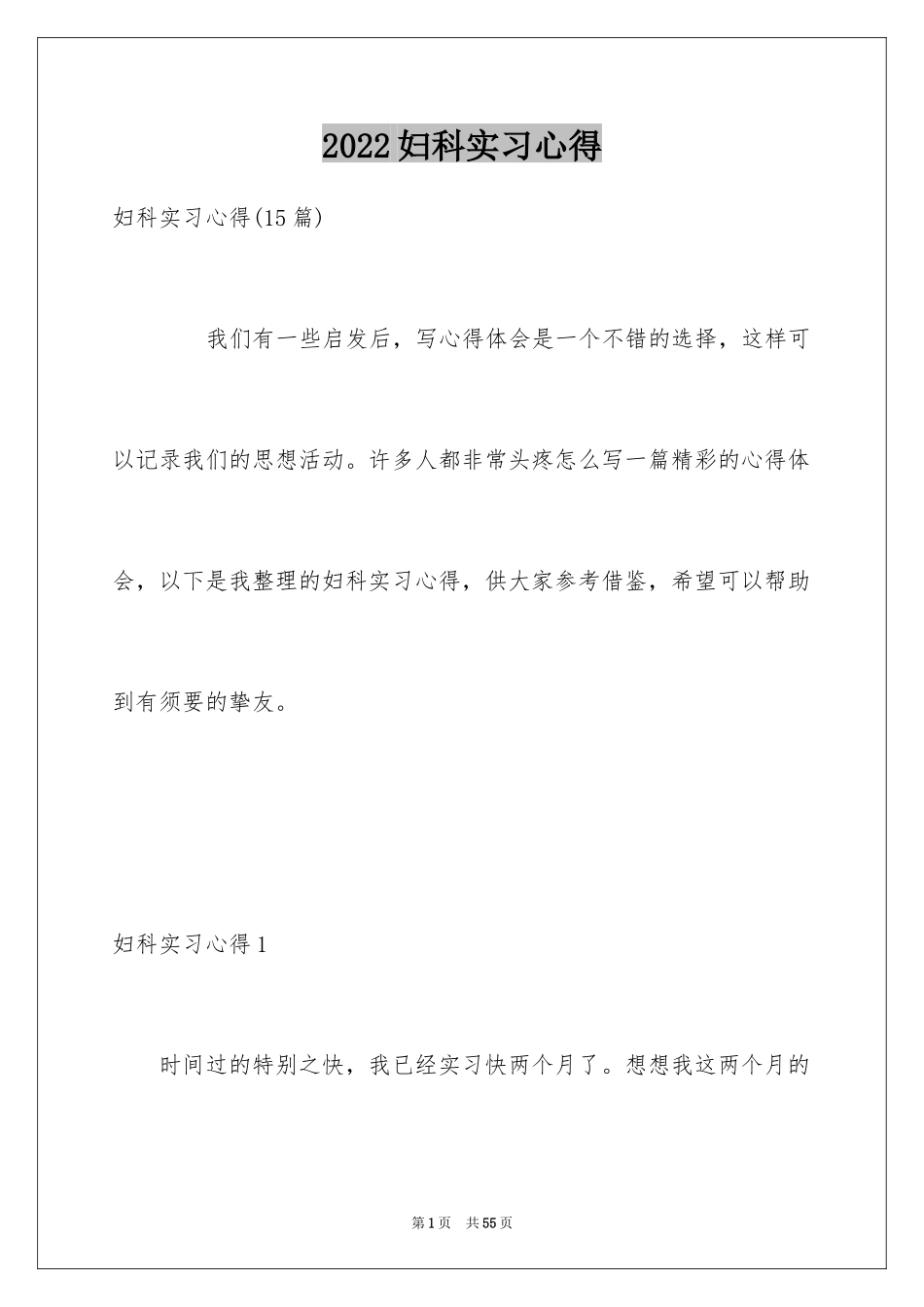 2022妇科实习心得

妇科实习心得(15篇)

我们有一些启发后，写心得体会是一个不错的选择，这样可以记录我们的思想活动。许多人都非常头疼怎么写一篇精彩的心得体会，以下是我整理的妇科实习心得，供大家参考借鉴，希望可以帮助到有须要的挚友。

妇科实习心得1

时间过的特别之快，我已经实习快两个月了。想想我这两个月的

第1页 共55页